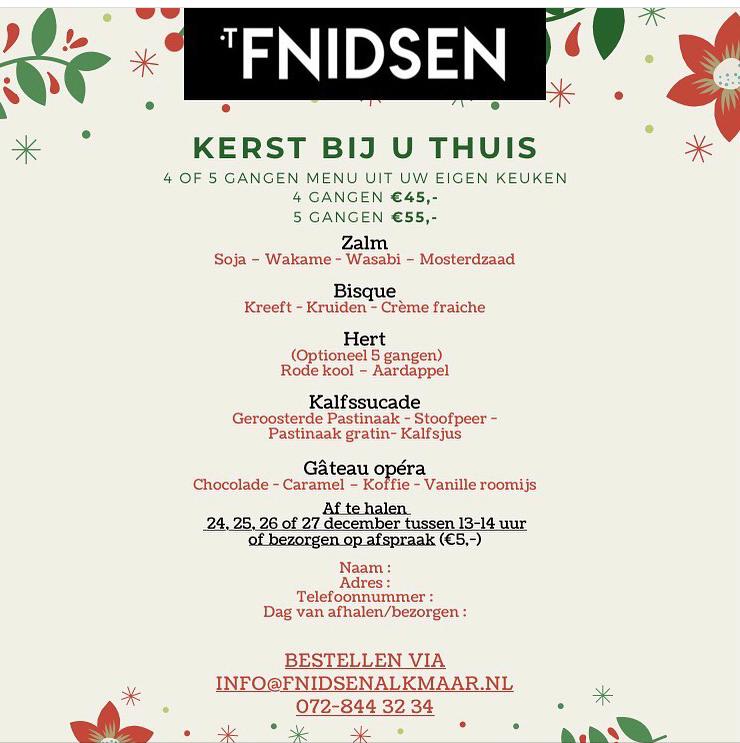 'T FNIDSEN

KERST BIJ U THUIS

4 OF 5 GANGEN MENU UIT UW EIGEN KEUKEN
4 GANGEN €45,-
5 GANGEN €55,-

Zalm
Soja – Wakame - Wasabi – Mosterdzaad

Bisque
Kreeft - Kruiden - Crème fraiche

Hert
(Optioneel 5 gangen)
Rode kool – Aardappel

Kalfssucade
Geroosterde Pastinaak - Stoofpeer - Pastinaak gratin- Kalfsjus

Gâteau opéra
Chocolade - Caramel – Koffie - Vanille roomijs

Af te halen
24, 25, 26 of 27 december tussen 13-14 uur
of bezorgen op afspraak (€5,-)

Naam :
Adres :
Telefoonnummer :
Dag van afhalen/bezorgen :

BESTELLEN VIA
INFO@FNIDSENALKMAAR.NL
072-844 32 34